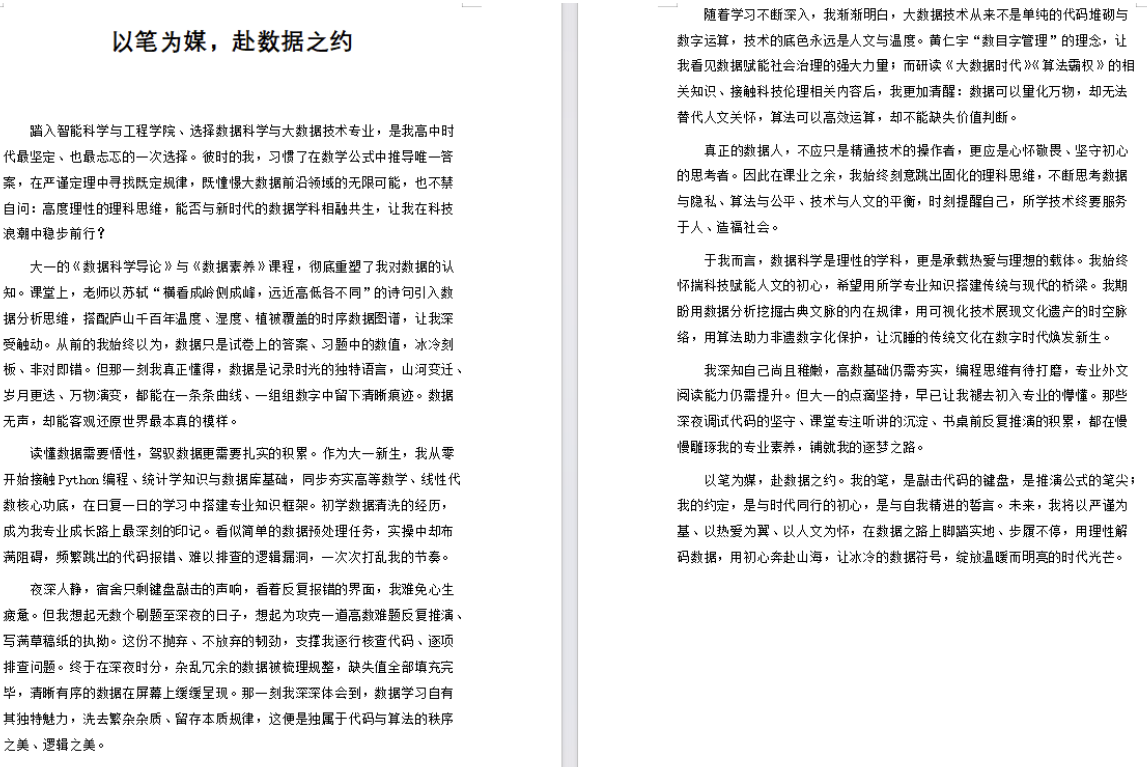 以笔为媒，赴数据之约

踏入智能科学与工程学院、选择数据科学与大数据技术专业，是我高中时代最坚定、也最忐忑的一次选择。彼时的我，习惯了在数学公式中推导唯一答案，在严谨定理中寻找既定规律，既憧憬大数据前沿领域的无限可能，也不禁自问：高度理性的理科思维，能否与新时代的数据学科相融共生，让我在科技浪潮中稳步前行？

大一的《数据科学导论》与《数据素养》课程，彻底重塑了我对数据的认知。课堂上，老师以苏轼“横看成岭侧成峰，远近高低各不同”的诗句引入数据分析思维，搭配庐山千百年温度、湿度、植被覆盖的时序数据图谱，让我深受触动。从前的我始终以为，数据只是试卷上的答案、习题中的数值，冰冷刻板、非对即错。但那一刻我真正懂得，数据是记录时光的独特语言，山河变迁、岁月更迭、万物演变，都能在一条条曲线、一组组数字中留下清晰痕迹。数据无声，却能客观还原世界最本真的模样。

读懂数据需要悟性，驾驭数据更需要扎实的积累。作为大一新生，我从零开始接触Python编程、统计学知识与数据库基础，同步夯实高等数学、线性代数核心功底，在日复一日的学习中搭建专业知识框架。初学数据清洗的经历，成为我专业成长路上最深刻的印记。看似简单的数据预处理任务，实操中却布满阻碍，频繁跳出的代码报错、难以排查的逻辑漏洞，一次次打乱我的节奏。

夜深人静，宿舍只剩键盘敲击的声响，看着反复报错的界面，我难免心生疲惫。但我想起无数个刷题至深夜的日子，想起为攻克一道高数难题反复推演、写满草稿纸的执拗。这份不抛弃、不放弃的韧劲，支撑我逐行核查代码、逐项排查问题。终于在深夜时分，杂乱冗余的数据被梳理规整，缺失值全部填充完毕，清晰有序的数据在屏幕上缓缓呈现。那一刻我深深体会到，数据学习自有其独特魅力，洗去繁杂杂质、留存本质规律，这便是独属于代码与算法的秩序之美、逻辑之美。

随着学习不断深入，我渐渐明白，大数据技术从来不是单纯的代码堆砌与数字运算，技术的底色永远是人文与温度。黄仁宇“数目字管理”的理念，让我看见数据赋能社会治理的强大力量；而研读《大数据时代》《算法霸权》的相关知识、接触科技伦理相关内容后，我更加清醒：数据可以量化万物，却无法替代人文关怀，算法可以高效运算，却不能缺失价值判断。

真正的数据人，不应只是精通技术的操作者，更应是心怀敬畏、坚守初心的思考者。因此在课业之余，我始终刻意跳出固化的理科思维，不断思考数据与隐私、算法与公平、技术与人文的平衡，时刻提醒自己，所学技术终要服务于人、造福社会。

于我而言，数据科学是理性的学科，更是承载热爱与理想的载体。我始终怀揣科技赋能人文的初心，希望用所学专业知识搭建传统与现代的桥梁。我期盼用数据分析挖掘古典文脉的内在规律，用可视化技术展现文化遗产的时空脉络，用算法助力非遗数字化保护，让沉睡的传统文化在数字时代焕发新生。

我深知自己尚且稚嫩，高数基础仍需夯实，编程思维有待打磨，专业外文阅读能力仍需提升。但大一的点滴坚持，早已让我褪去初入专业的懵懂。那些深夜调试代码的坚守、课堂专注听讲的沉淀、书桌前反复推演的积累，都在慢慢雕琢我的专业素养，铺就我的逐梦之路。

以笔为媒，赴数据之约。我的笔，是敲击代码的键盘，是推演公式的笔尖；我的约定，是与时代同行的初心，是与自我精进的誓言。未来，我将以严谨为基、以热爱为翼、以人文为怀，在数据之路上脚踏实地、步履不停，用理性解码数据，用初心奔赴山海，让冰冷的数据符号，绽放温暖而明亮的时代光芒。